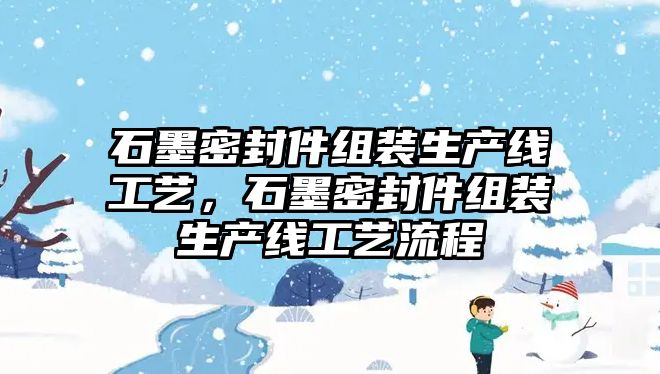 石墨密封件组装生产线工艺，石墨密封件组装生产线工艺流程